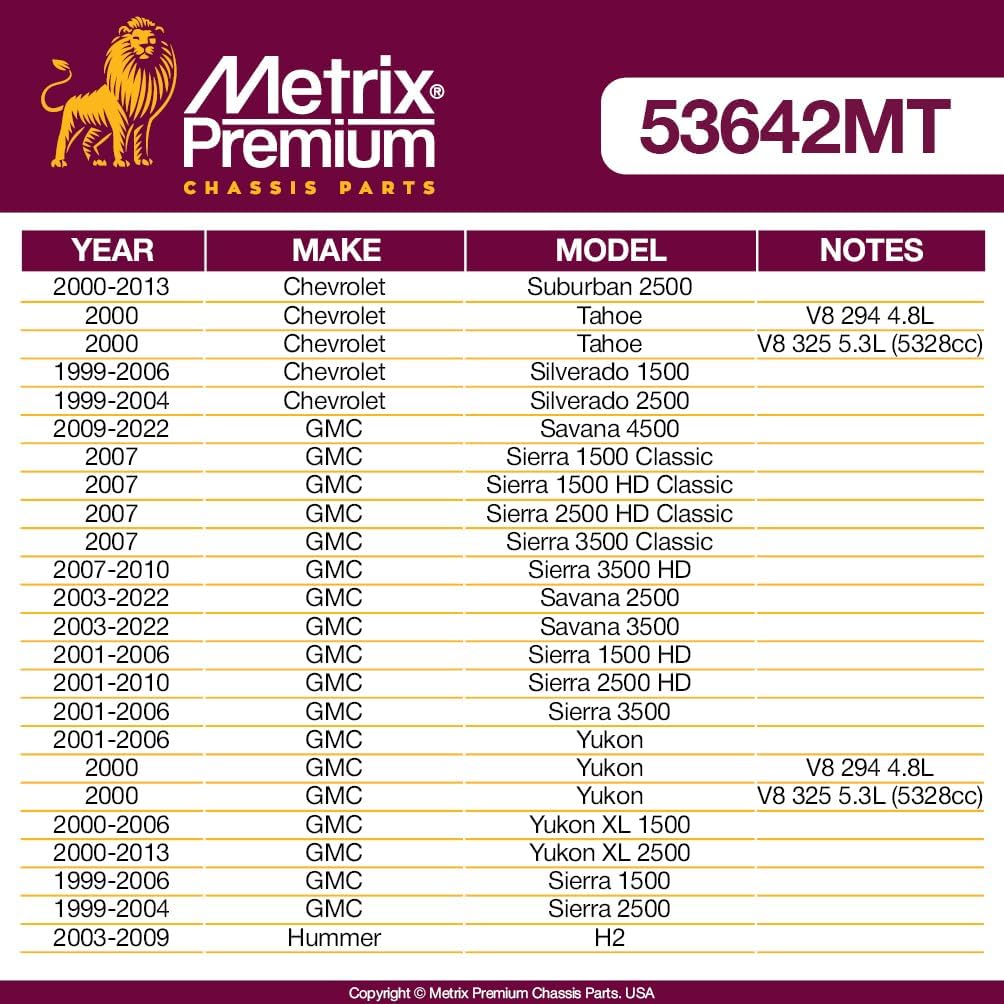 Metrix® Premium
CHASSIS PARTS

53642MT

| YEAR | MAKE | MODEL | NOTES |
|---|---|---|---|
| 2000-2013 | Chevrolet | Suburban 2500 | |
| 2000 | Chevrolet | Tahoe | V8 294 4.8L |
| 2000 | Chevrolet | Tahoe | V8 325 5.3L (5328cc) |
| 1999-2006 | Chevrolet | Silverado 1500 | |
| 1999-2004 | Chevrolet | Silverado 2500 | |
| 2009-2022 | GMC | Savana 4500 | |
| 2007 | GMC | Sierra 1500 Classic | |
| 2007 | GMC | Sierra 1500 HD Classic | |
| 2007 | GMC | Sierra 2500 HD Classic | |
| 2007 | GMC | Sierra 3500 Classic | |
| 2007-2010 | GMC | Sierra 3500 HD | |
| 2003-2022 | GMC | Savana 2500 | |
| 2003-2022 | GMC | Savana 3500 | |
| 2001-2006 | GMC | Sierra 1500 HD | |
| 2001-2010 | GMC | Sierra 2500 HD | |
| 2001-2006 | GMC | Sierra 3500 | |
| 2001-2006 | GMC | Yukon | |
| 2000 | GMC | Yukon | V8 294 4.8L |
| 2000 | GMC | Yukon | V8 325 5.3L (5328cc) |
| 2000-2006 | GMC | Yukon XL 1500 | |
| 2000-2013 | GMC | Yukon XL 2500 | |
| 1999-2006 | GMC | Sierra 1500 | |
| 1999-2004 | GMC | Sierra 2500 | |
| 2003-2009 | Hummer | H2 | |

Copyright © Metrix Premium Chassis Parts. USA